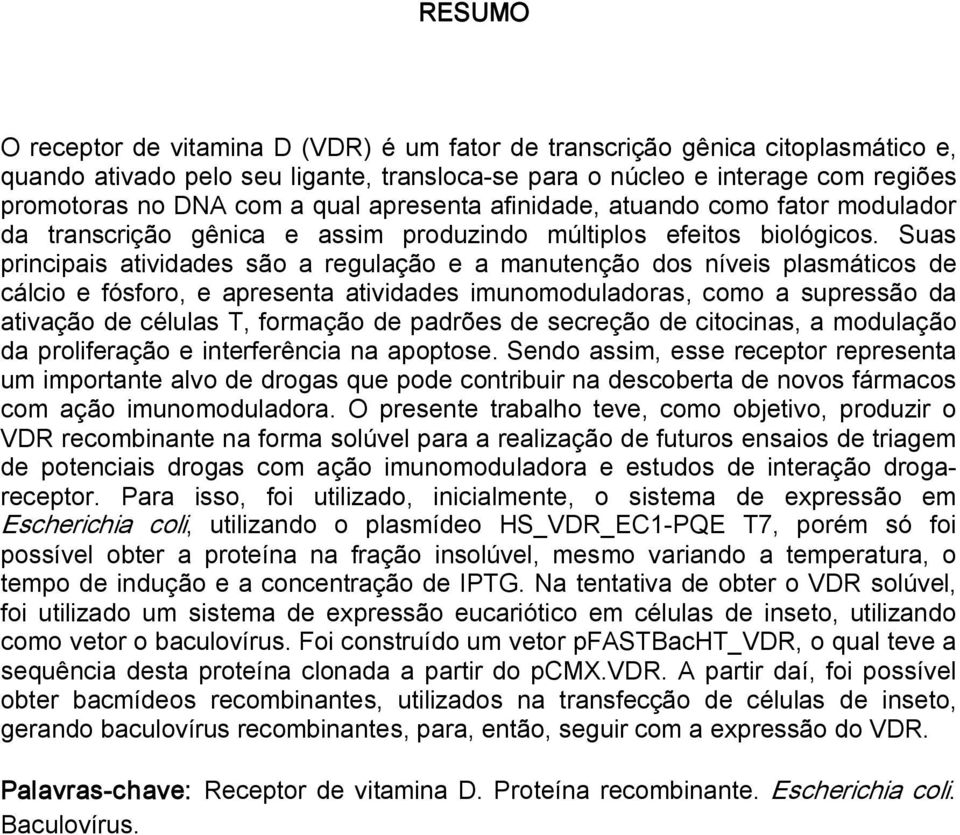 RESUMO

O receptor de vitamina D (VDR) é um fator de transcrição gênica citoplasmático e, quando ativado pelo seu ligante, transloca-se para o núcleo e interage com regiões promotoras no DNA com a qual apresenta afinidade, atuando como fator modulador da transcrição gênica e assim produzindo múltiplos efeitos biológicos. Suas principais atividades são a regulação e a manutenção dos níveis plasmáticos de cálcio e fósforo, e apresenta atividades imunomoduladoras, como a supressão da ativação de células T, formação de padrões de secreção de citocinas, a modulação da proliferação e interferência na apoptose. Sendo assim, esse receptor representa um importante alvo de drogas que pode contribuir na descoberta de novos fármacos com ação imunomoduladora. O presente trabalho teve, como objetivo, produzir o VDR recombinante na forma solúvel para a realização de futuros ensaios de triagem de potenciais drogas com ação imunomoduladora e estudos de interação droga-receptor. Para isso, foi utilizado, inicialmente, o sistema de expressão em Escherichia coli, utilizando o plasmídeo HS_VDR_EC1-PQE T7, porém só foi possível obter a proteína na fração insolúvel, mesmo variando a temperatura, o tempo de indução e a concentração de IPTG. Na tentativa de obter o VDR solúvel, foi utilizado um sistema de expressão eucariótico em células de inseto, utilizando como vetor o baculovírus. Foi construído um vetor pFASTBacHT_VDR, o qual teve a sequência desta proteína clonada a partir do pCMX.VDR. A partir daí, foi possível obter bacmídeos recombinantes, utilizados na transfecção de células de inseto, gerando baculovírus recombinantes, para, então, seguir com a expressão do VDR.

Palavras-chave: Receptor de vitamina D. Proteína recombinante. Escherichia coli. Baculovírus.